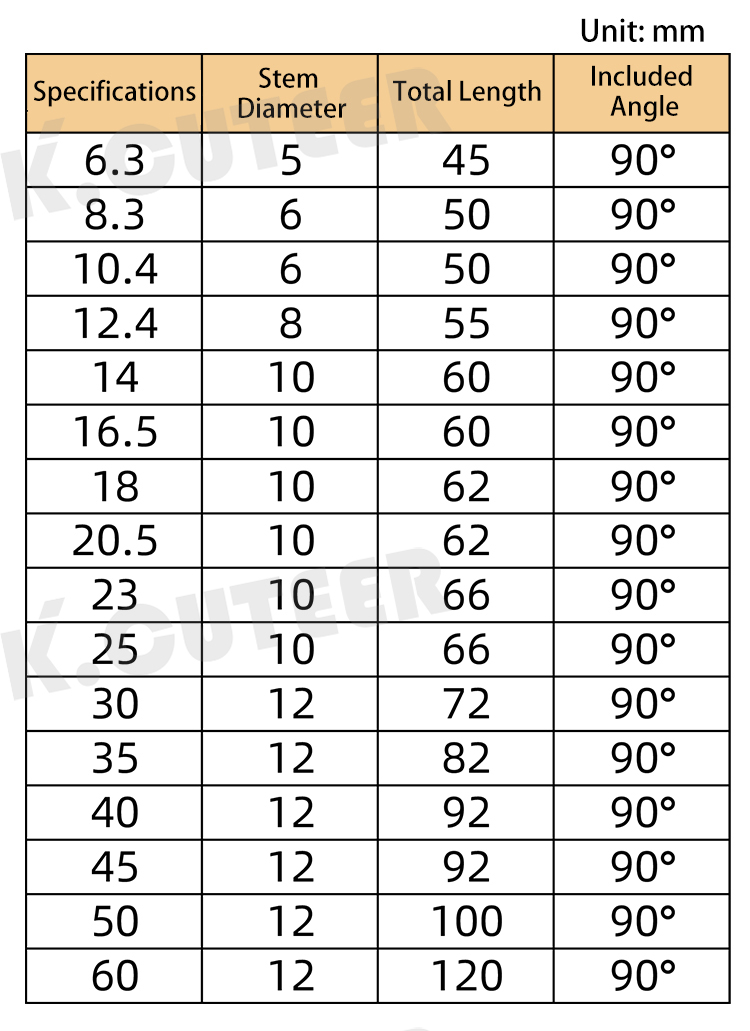 Unit: mm

| Specifications | Stem Diameter | Total Length | Included Angle |
|---|---|---|---|
| 6.3 | 5 | 45 | 90° |
| 8.3 | 6 | 50 | 90° |
| 10.4 | 6 | 50 | 90° |
| 12.4 | 8 | 55 | 90° |
| 14 | 10 | 60 | 90° |
| 16.5 | 10 | 60 | 90° |
| 18 | 10 | 62 | 90° |
| 20.5 | 10 | 62 | 90° |
| 23 | 10 | 66 | 90° |
| 25 | 10 | 66 | 90° |
| 30 | 12 | 72 | 90° |
| 35 | 12 | 82 | 90° |
| 40 | 12 | 92 | 90° |
| 45 | 12 | 92 | 90° |
| 50 | 12 | 100 | 90° |
| 60 | 12 | 120 | 90° |

K.CUTEER